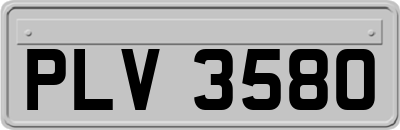 PLV 3580